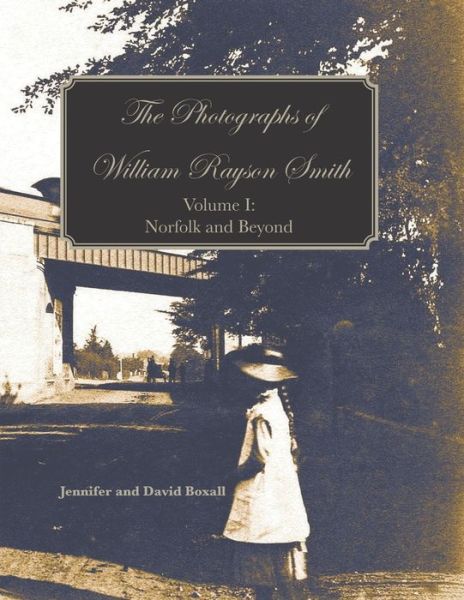 The Photographs of
William Rayson Smith
Volume I:
Norfolk and Beyond

Jennifer and David Boxall